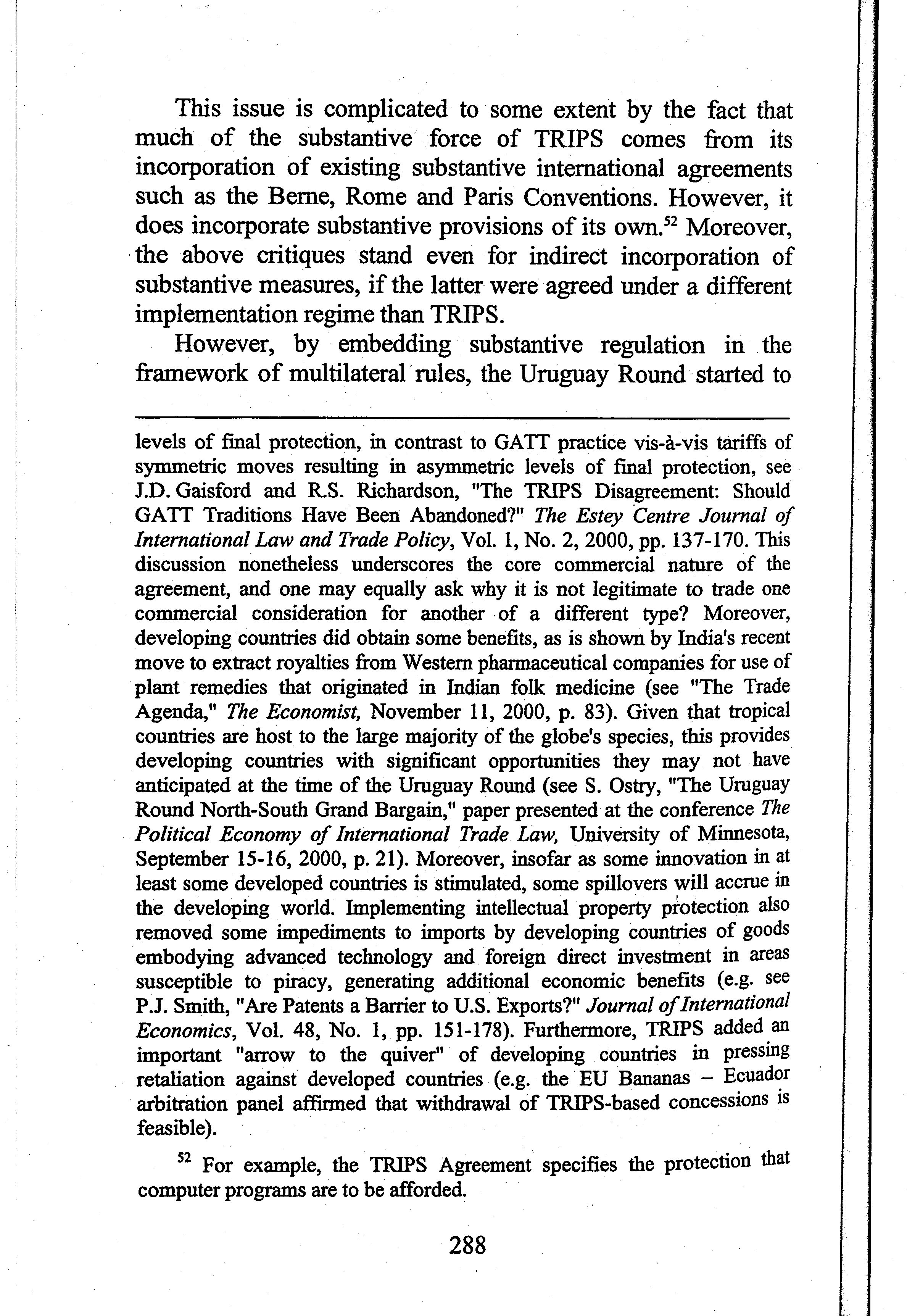 This issue is complicated to some extent by the fact that much of the substantive force of TRIPS comes from its incorporation of existing substantive international agreements such as the Berne, Rome and Paris Conventions. However, it does incorporate substantive provisions of its own.$^{52}$ Moreover, the above critiques stand even for indirect incorporation of substantive measures, if the latter were agreed under a different implementation regime than TRIPS.

However, by embedding substantive regulation in the framework of multilateral rules, the Uruguay Round started to

levels of final protection, in contrast to GATT practice vis-à-vis tariffs of symmetric moves resulting in asymmetric levels of final protection, see J.D. Gaisford and R.S. Richardson, "The TRIPS Disagreement: Should GATT Traditions Have Been Abandoned?" The Estey Centre Journal of International Law and Trade Policy, Vol. 1, No. 2, 2000, pp. 137-170. This discussion nonetheless underscores the core commercial nature of the agreement, and one may equally ask why it is not legitimate to trade one commercial consideration for another of a different type? Moreover, developing countries did obtain some benefits, as is shown by India's recent move to extract royalties from Western pharmaceutical companies for use of plant remedies that originated in Indian folk medicine (see "The Trade Agenda," The Economist, November 11, 2000, p. 83). Given that tropical countries are host to the large majority of the globe's species, this provides developing countries with significant opportunities they may not have anticipated at the time of the Uruguay Round (see S. Ostry, "The Uruguay Round North-South Grand Bargain," paper presented at the conference The Political Economy of International Trade Law, University of Minnesota, September 15-16, 2000, p. 21). Moreover, insofar as some innovation in at least some developed countries is stimulated, some spillovers will accrue in the developing world. Implementing intellectual property protection also removed some impediments to imports by developing countries of goods embodying advanced technology and foreign direct investment in areas susceptible to piracy, generating additional economic benefits (e.g. see P.J. Smith, "Are Patents a Barrier to U.S. Exports?" Journal of International Economics, Vol. 48, No. 1, pp. 151-178). Furthermore, TRIPS added an important "arrow to the quiver" of developing countries in pressing retaliation against developed countries (e.g. the EU Bananas – Ecuador arbitration panel affirmed that withdrawal of TRIPS-based concessions is feasible).

$^{52}$ For example, the TRIPS Agreement specifies the protection that computer programs are to be afforded.

288